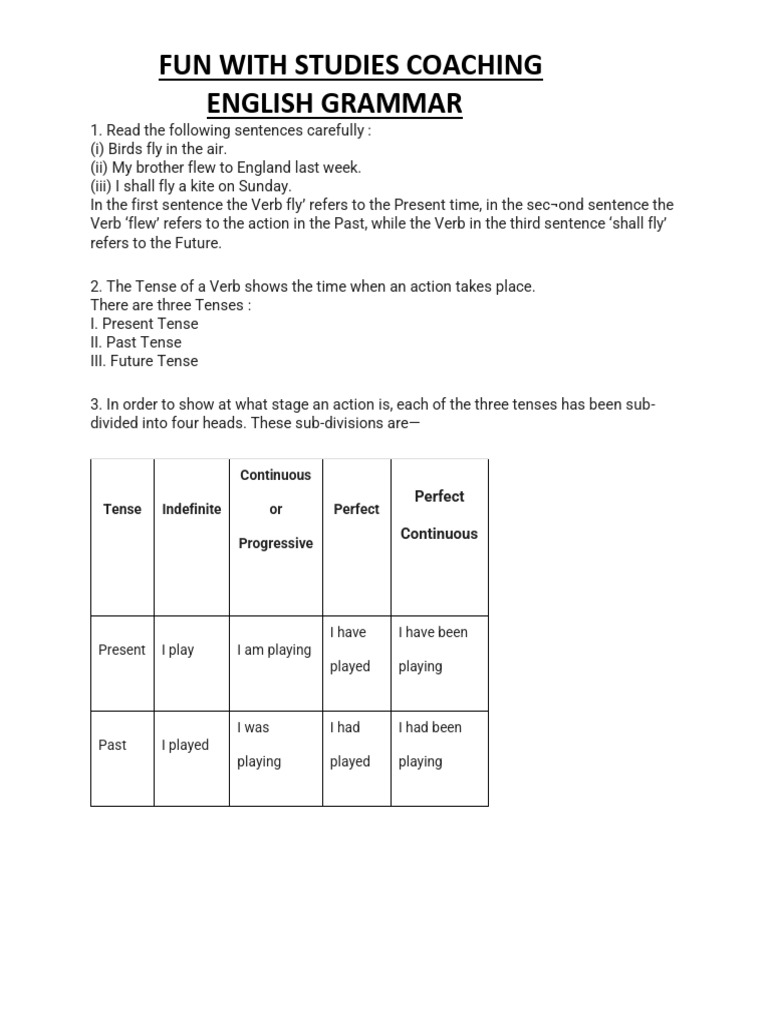 FUN WITH STUDIES COACHING
ENGLISH GRAMMAR

1. Read the following sentences carefully :
(i) Birds fly in the air.
(ii) My brother flew to England last week.
(iii) I shall fly a kite on Sunday.
In the first sentence the Verb fly' refers to the Present time, in the sec¬ond sentence the Verb 'flew' refers to the action in the Past, while the Verb in the third sentence 'shall fly' refers to the Future.

2. The Tense of a Verb shows the time when an action takes place.
There are three Tenses :
I. Present Tense
II. Past Tense
III. Future Tense

3. In order to show at what stage an action is, each of the three tenses has been sub-divided into four heads. These sub-divisions are—

| Tense | Indefinite | Continuous or Progressive | Perfect | Perfect Continuous |
|---|---|---|---|---|
| Present | I play | I am playing | I have played | I have been playing |
| Past | I played | I was playing | I had played | I had been playing |